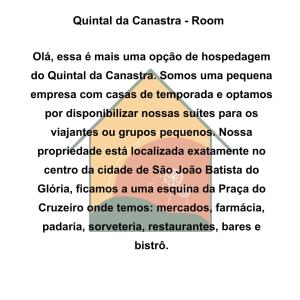 Quintal da Canastra - Room

Olá, essa é mais uma opção de hospedagem do Quintal da Canastra. Somos uma pequena empresa com casas de temporada e optamos por disponibilizar nossas suítes para os viajantes ou grupos pequenos. Nossa propriedade está localizada exatamente no centro da cidade de São João Batista do Glória, ficamos a uma esquina da Praça do Cruzeiro onde temos: mercados, farmácia, padaria, sorveteria, restaurantes, bares e bistrô.